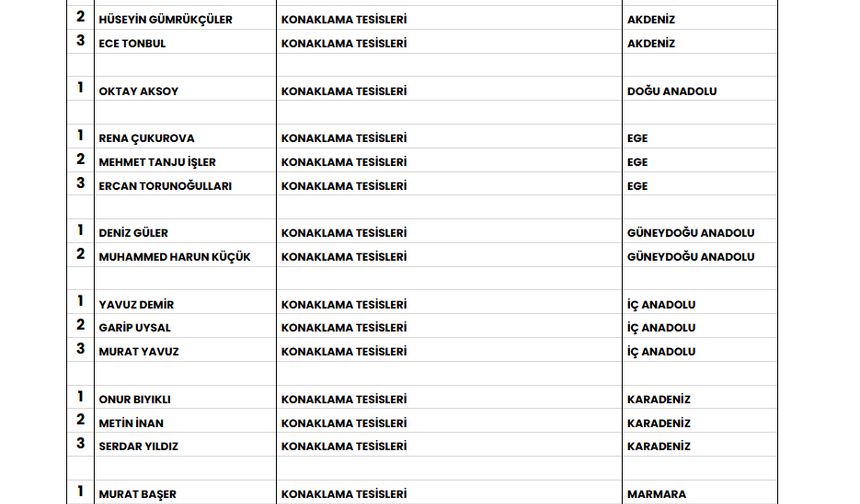 | | | | |
|---|---|---|---|
| 2 | HÜSEYİN GÜMRÜKÇÜLER | KONAKLAMA TESİSLERİ | AKDENİZ |
| 3 | ECE TONBUL | KONAKLAMA TESİSLERİ | AKDENİZ |
| | | | |
| 1 | OKTAY AKSOY | KONAKLAMA TESİSLERİ | DOĞU ANADOLU |
| | | | |
| 1 | RENA ÇUKUROVA | KONAKLAMA TESİSLERİ | EGE |
| 2 | MEHMET TANJU İŞLER | KONAKLAMA TESİSLERİ | EGE |
| 3 | ERCAN TORUNOĞULLARI | KONAKLAMA TESİSLERİ | EGE |
| | | | |
| 1 | DENİZ GÜLER | KONAKLAMA TESİSLERİ | GÜNEYDOĞU ANADOLU |
| 2 | MUHAMMED HARUN KÜÇÜK | KONAKLAMA TESİSLERİ | GÜNEYDOĞU ANADOLU |
| | | | |
| 1 | YAVUZ DEMİR | KONAKLAMA TESİSLERİ | İÇ ANADOLU |
| 2 | GARİP UYSAL | KONAKLAMA TESİSLERİ | İÇ ANADOLU |
| 3 | MURAT YAVUZ | KONAKLAMA TESİSLERİ | İÇ ANADOLU |
| | | | |
| 1 | ONUR BIYIKLI | KONAKLAMA TESİSLERİ | KARADENİZ |
| 2 | METİN İNAN | KONAKLAMA TESİSLERİ | KARADENİZ |
| 3 | SERDAR YILDIZ | KONAKLAMA TESİSLERİ | KARADENİZ |
| | | | |
| 1 | MURAT BAŞER | KONAKLAMA TESİSLERİ | MARMARA |